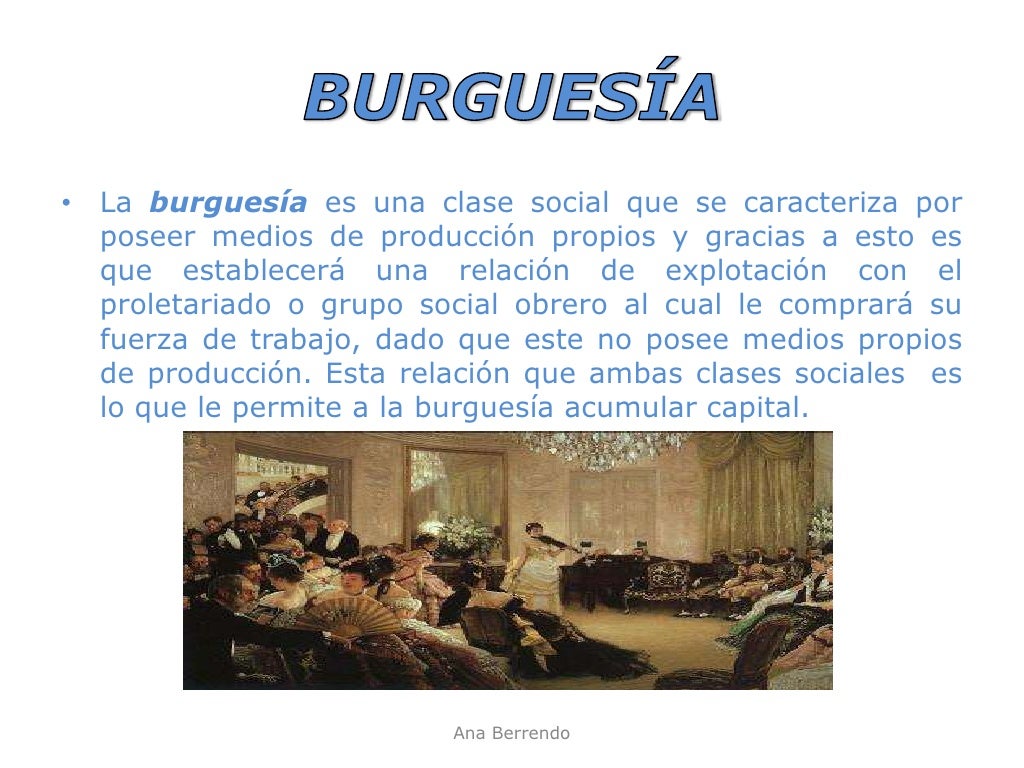 BURGUESÍA

• La burguesía es una clase social que se caracteriza por poseer medios de producción propios y gracias a esto es que establecerá una relación de explotación con el proletariado o grupo social obrero al cual le comprará su fuerza de trabajo, dado que este no posee medios propios de producción. Esta relación que ambas clases sociales es lo que le permite a la burguesía acumular capital.

Ana Berrendo